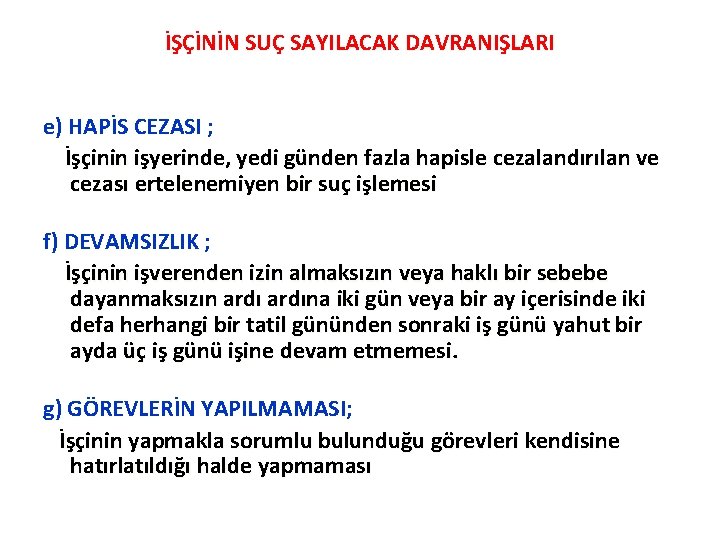 İŞÇİNİN SUÇ SAYILACAK DAVRANIŞLARI

e) HAPİS CEZASI ;
İşçinin işyerinde, yedi günden fazla hapisle cezalandırılan ve cezası ertelenemiyen bir suç işlemesi

f) DEVAMSIZLIK ;
İşçinin işverenden izin almaksızın veya haklı bir sebebe dayanmaksızın ardı ardına iki gün veya bir ay içerisinde iki defa herhangi bir tatil gününden sonraki iş günü yahut bir ayda üç iş günü işine devam etmemesi.

g) GÖREVLERİN YAPILMAMASI;
İşçinin yapmakla sorumlu bulunduğu görevleri kendisine hatırlatıldığı halde yapmaması